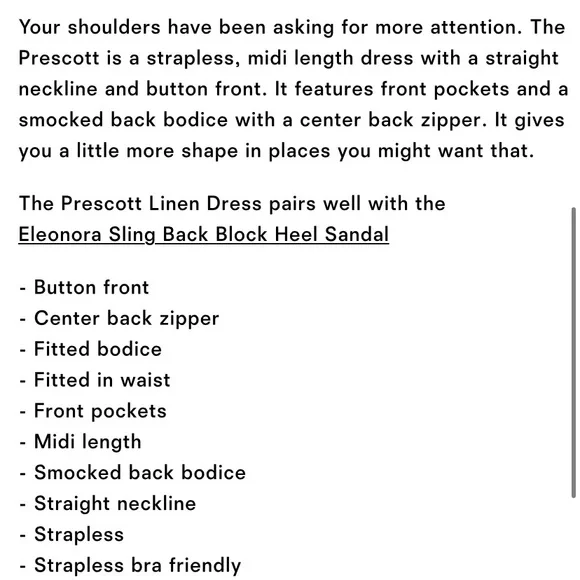 Your shoulders have been asking for more attention. The Prescott is a strapless, midi length dress with a straight neckline and button front. It features front pockets and a smocked back bodice with a center back zipper. It gives you a little more shape in places you might want that.

The Prescott Linen Dress pairs well with the Eleonora Sling Back Block Heel Sandal

- Button front
- Center back zipper
- Fitted bodice
- Fitted in waist
- Front pockets
- Midi length
- Smocked back bodice
- Straight neckline
- Strapless
- Strapless bra friendly